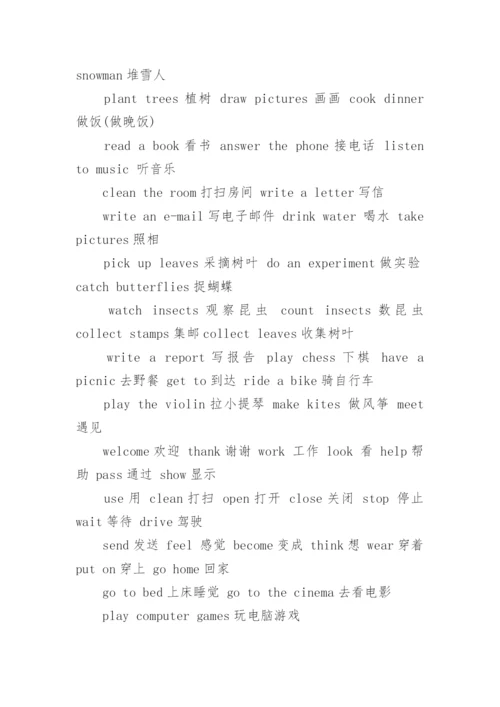 snowman 堆雪人

plant trees 植树 draw pictures 画画 cook dinner 做饭(做晚饭)

read a book 看书 answer the phone 接电话 listen to music 听音乐

clean the room 打扫房间 write a letter 写信

write an e-mail 写电子邮件 drink water 喝水 take pictures 照相

pick up leaves 采摘树叶 do an experiment 做实验 catch butterflies 捉蝴蝶

watch insects 观察昆虫 count insects 数昆虫 collect stamps 集邮 collect leaves 收集树叶

write a report 写报告 play chess 下棋 have a picnic 去野餐 get to 到达 ride a bike 骑自行车

play the violin 拉小提琴 make kites 做风筝 meet 遇见

welcome 欢迎 thank 谢谢 work 工作 look 看 help 帮助 pass 通过 show 显示

use 用 clean 打扫 open 打开 close 关闭 stop 停止 wait 等待 drive 驾驶

send 发送 feel 感觉 become 变成 think 想 wear 穿着 put on 穿上 go home 回家

go to bed 上床睡觉 go to the cinema 去看电影

play computer games 玩电脑游戏